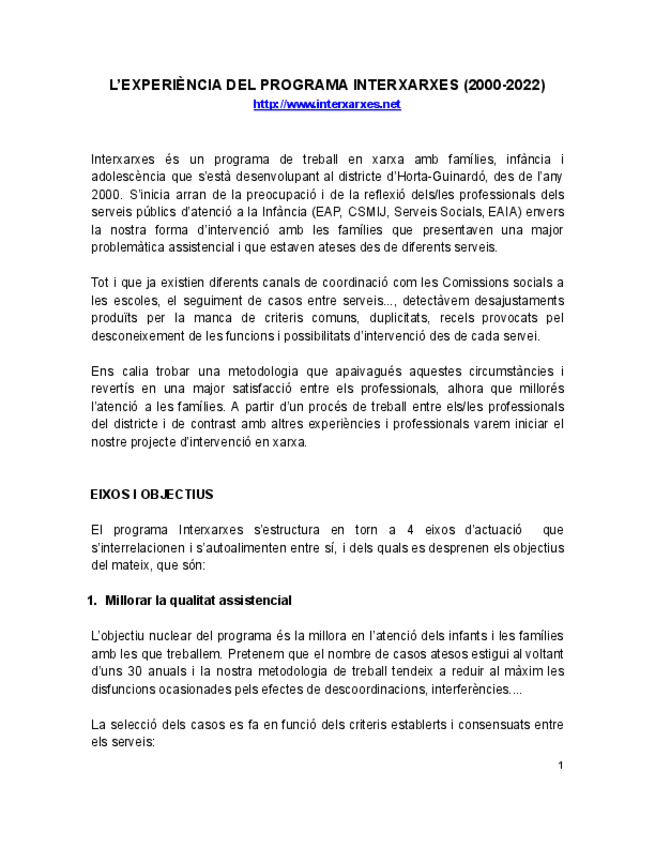 L'EXPERIÈNCIA DEL PROGRAMA INTERXARXES (2000-2022)
http://www.interxarxes.net

Interxarxes és un programa de treball en xarxa amb famílies, infància i adolescència que s'està desenvolupant al districte d'Horta-Guinardó, des de l'any 2000. S'inicia arran de la preocupació i de la reflexió dels/les professionals dels serveis públics d'atenció a la Infància (EAP, CSMIJ, Serveis Socials, EAIA) envers la nostra forma d'intervenció amb les famílies que presentaven una major problemàtica assistencial i que estaven ateses des de diferents serveis.

Tot i que ja existien diferents canals de coordinació com les Comissions socials a les escoles, el seguiment de casos entre serveis..., detectàvem desajustaments produïts per la manca de criteris comuns, duplicitats, recels provocats pel desconeixement de les funcions i possibilitats d'intervenció des de cada servei.

Ens calia trobar una metodologia que apaivagués aquestes circumstàncies i revertís en una major satisfacció entre els professionals, alhora que millorés l'atenció a les famílies. A partir d'un procés de treball entre els/les professionals del districte i de contrast amb altres experiències i professionals varem iniciar el nostre projecte d'intervenció en xarxa.

EIXOS I OBJECTIUS

El programa Interxarxes s'estructura en torn a 4 eixos d'actuació que s'interrelacionen i s'autoalimenten entre sí, i dels quals es desprenen els objectius del mateix, que són:

1. Millorar la qualitat assistencial

L'objectiu nuclear del programa és la millora en l'atenció dels infants i les famílies amb les que treballem. Pretenem que el nombre de casos atesos estigui al voltant d'uns 30 anuals i la nostra metodologia de treball tendeix a reduir al màxim les disfuncions ocasionades pels efectes de descoordinacions, interferències....

La selecció dels casos es fa en funció dels criteris establerts i consensuats entre els serveis:

1